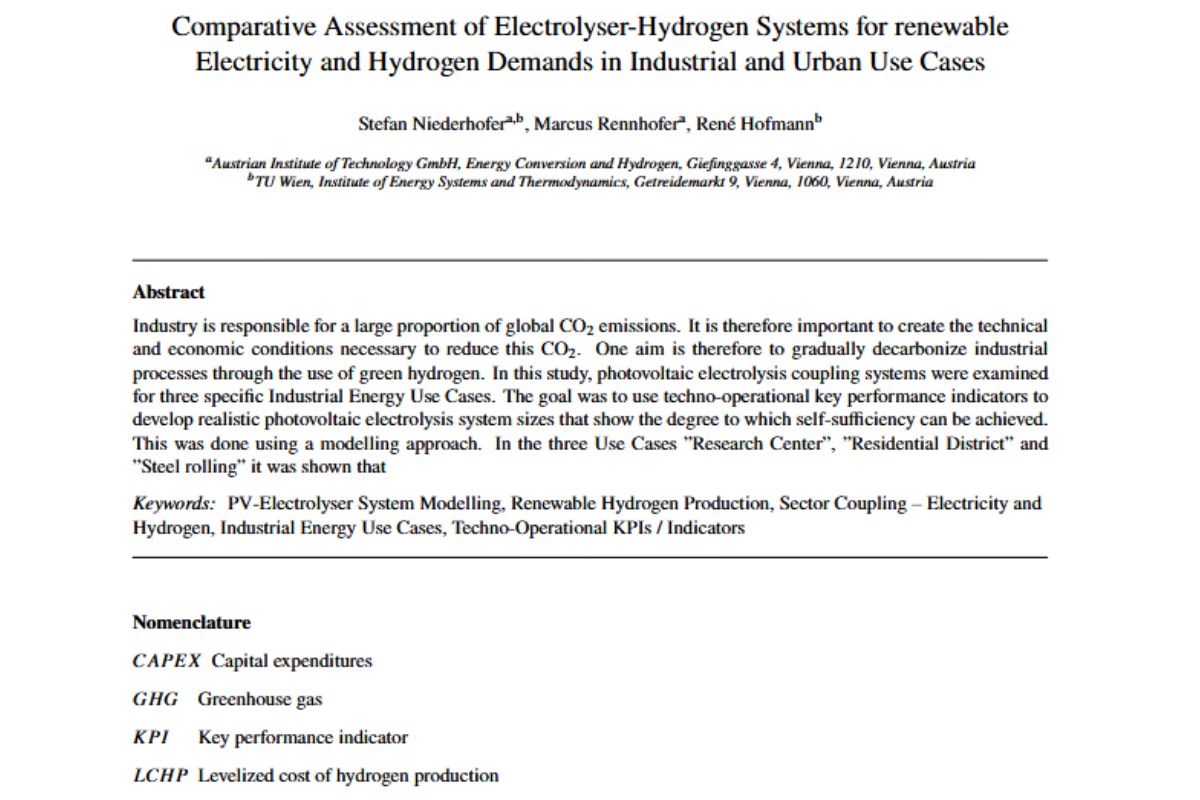 Comparative Assessment of Electrolyser-Hydrogen Systems for renewable Electricity and Hydrogen Demands in Industrial and Urban Use Cases

Stefan Niederhofer$^{a,b}$, Marcus Rennhofer$^{a}$, René Hofmann$^{b}$

$^{a}$Austrian Institute of Technology GmbH, Energy Conversion and Hydrogen, Giefinggasse 4, Vienna, 1210, Vienna, Austria
$^{b}$TU Wien, Institute of Energy Systems and Thermodynamics, Getreidemarkt 9, Vienna, 1060, Vienna, Austria

Abstract

Industry is responsible for a large proportion of global $CO_2$ emissions. It is therefore important to create the technical and economic conditions necessary to reduce this $CO_2$. One aim is therefore to gradually decarbonize industrial processes through the use of green hydrogen. In this study, photovoltaic electrolysis coupling systems were examined for three specific Industrial Energy Use Cases. The goal was to use techno-operational key performance indicators to develop realistic photovoltaic electrolysis system sizes that show the degree to which self-sufficiency can be achieved. This was done using a modelling approach. In the three Use Cases "Research Center", "Residential District" and "Steel rolling" it was shown that

Keywords: PV-Electrolyser System Modelling, Renewable Hydrogen Production, Sector Coupling – Electricity and Hydrogen, Industrial Energy Use Cases, Techno-Operational KPIs / Indicators

Nomenclature

CAPEX Capital expenditures

GHG Greenhouse gas

KPI Key performance indicator

LCHP Levelized cost of hydrogen production